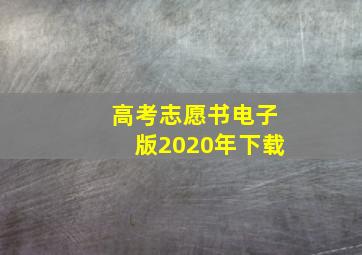 高考志愿书电子版2020年下载